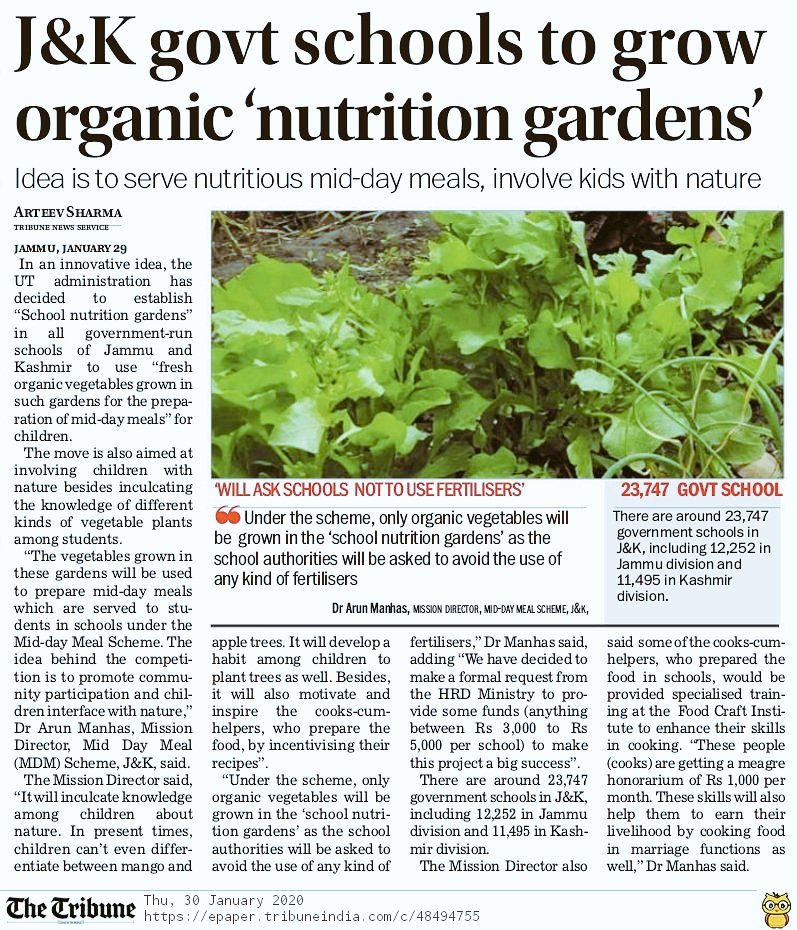 J&K govt schools to grow organic 'nutrition gardens'

Idea is to serve nutritious mid-day meals, involve kids with nature

ARTEEV SHARMA
TRIBUNE NEWS SERVICE

JAMMU, JANUARY 29

In an innovative idea, the UT administration has decided to establish "School nutrition gardens" in all government-run schools of Jammu and Kashmir to use "fresh organic vegetables grown in such gardens for the preparation of mid-day meals" for children.

The move is also aimed at involving children with nature besides inculcating the knowledge of different kinds of vegetable plants among students.

"The vegetables grown in these gardens will be used to prepare mid-day meals which are served to students in schools under the Mid-day Meal Scheme. The idea behind the competition is to promote community participation and children interface with nature," Dr Arun Manhas, Mission Director, Mid Day Meal (MDM) Scheme, J&K, said.

The Mission Director said, "It will inculcate knowledge among children about nature. In present times, children can't even differentiate between mango and apple trees. It will develop a habit among children to plant trees as well. Besides, it will also motivate and inspire the cooks-cum-helpers, who prepare the food, by incentivising their recipes".

"Under the scheme, only organic vegetables will be grown in the 'school nutrition gardens' as the school authorities will be asked to avoid the use of any kind of fertilisers," Dr Manhas said, adding "We have decided to make a formal request from the HRD Ministry to provide some funds (anything between Rs 3,000 to Rs 5,000 per school) to make this project a big success".

There are around 23,747 government schools in J&K, including 12,252 in Jammu division and 11,495 in Kashmir division.

The Mission Director also said some of the cooks-cum-helpers, who prepared the food in schools, would be provided specialised training at the Food Craft Institute to enhance their skills in cooking. "These people (cooks) are getting a meagre honorarium of Rs 1,000 per month. These skills will also help them to earn their livelihood by cooking food in marriage functions as well," Dr Manhas said.

'WILL ASK SCHOOLS NOT TO USE FERTILISERS'

Under the scheme, only organic vegetables will be grown in the 'school nutrition gardens' as the school authorities will be asked to avoid the use of any kind of fertilisers

Dr Arun Manhas, MISSION DIRECTOR, MID-DAY MEAL SCHEME, J&K,

23,747 GOVT SCHOOL

There are around 23,747 government schools in J&K, including 12,252 in Jammu division and 11,495 in Kashmir division.

The Tribune Thu, 30 January 2020
https://epaper.tribuneindia.com/c/48494755